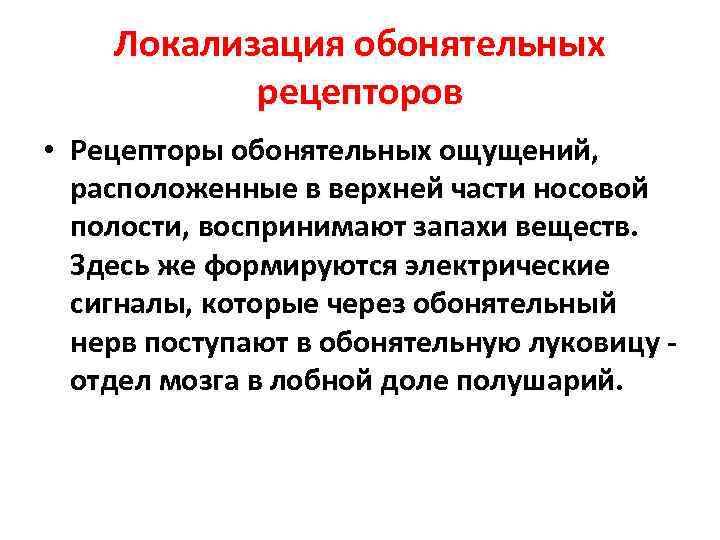 Локализация обонятельных рецепторов

• Рецепторы обонятельных ощущений, расположенные в верхней части носовой полости, воспринимают запахи веществ. Здесь же формируются электрические сигналы, которые через обонятельный нерв поступают в обонятельную луковицу - отдел мозга в лобной доле полушарий.